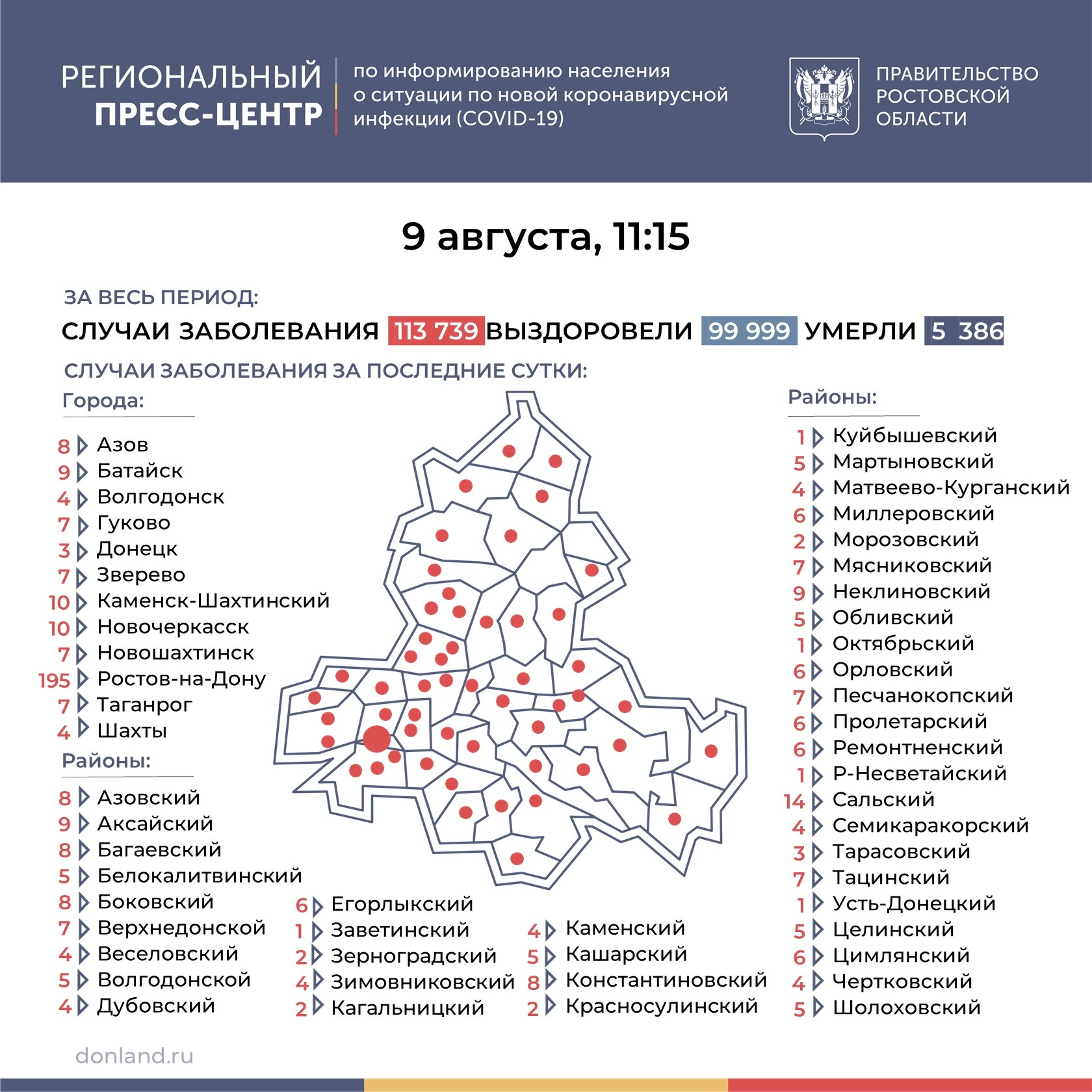 РЕГИОНАЛЬНЫЙ ПРЕСС-ЦЕНТР

по информированию населения о ситуации по новой коронавирусной инфекции (COVID-19)

ПРАВИТЕЛЬСТВО РОСТОВСКОЙ ОБЛАСТИ

9 августа, 11:15

ЗА ВЕСЬ ПЕРИОД:

СЛУЧАИ ЗАБОЛЕВАНИЯ 113 739 ВЫЗДОРОВЕЛИ 99 999 УМЕРЛИ 5 386

СЛУЧАИ ЗАБОЛЕВАНИЯ ЗА ПОСЛЕДНИЕ СУТКИ:

Города:

8 Азов
9 Батайск
4 Волгодонск
7 Гуково
3 Донецк
7 Зверево
10 Каменск-Шахтинский
10 Новочеркасск
7 Новошахтинск
195 Ростов-на-Дону
7 Таганрог
4 Шахты

Районы:

8 Азовский
9 Аксайский
8 Багаевский
5 Белокалитвинский
8 Боковский
7 Верхнедонской
4 Веселовский
5 Волгодонской
4 Дубовский

6 Егорлыкский
1 Заветинский
2 Зерноградский
4 Зимовниковский
2 Кагальницкий

4 Каменский
5 Кашарский
8 Константиновский
2 Красносулинский

Районы:

1 Куйбышевский
5 Мартыновский
4 Матвеево-Курганский
6 Миллеровский
2 Морозовский
7 Мясниковский
9 Неклиновский
5 Обливский
1 Октябрьский
6 Орловский
7 Песчанокопский
6 Пролетарский
6 Ремонтненский
1 Р-Несветайский
14 Сальский
4 Семикаракорский
3 Тарасовский
7 Тацинский
1 Усть-Донецкий
5 Целинский
6 Цимлянский
4 Чертковский
5 Шолоховский

donland.ru